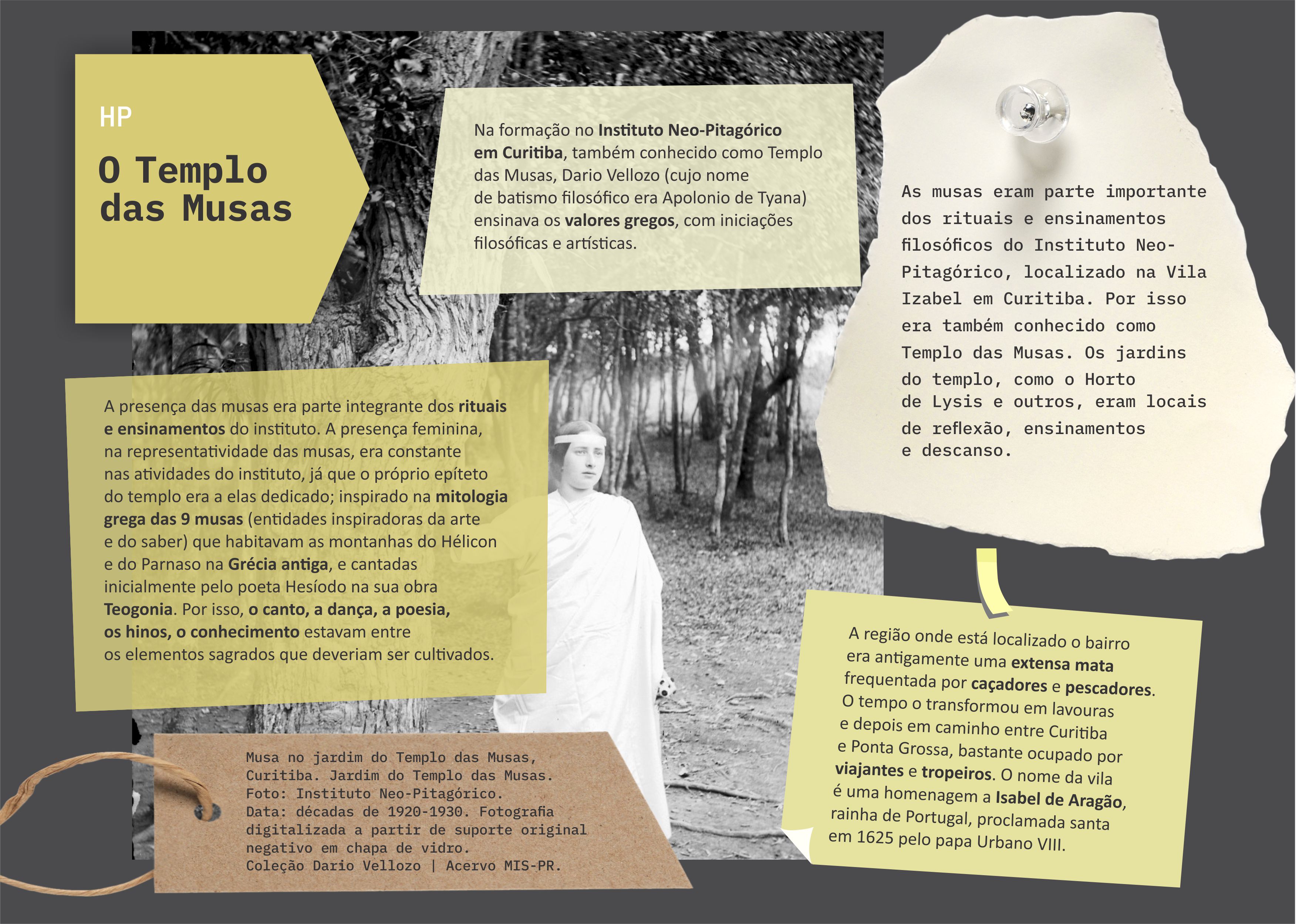 HP

O Templo das Musas

Na formação no Instituto Neo-Pitagórico em Curitiba, também conhecido como Templo das Musas, Dario Vellozo (cujo nome de batismo filosófico era Apolonio de Tyana) ensinava os valores gregos, com iniciações filosóficas e artísticas.

As musas eram parte importante dos rituais e ensinamentos filosóficos do Instituto Neo-Pitagórico, localizado na Vila Izabel em Curitiba. Por isso era também conhecido como Templo das Musas. Os jardins do templo, como o Horto de Lysis e outros, eram locais de reflexão, ensinamentos e descanso.

A presença das musas era parte integrante dos rituais e ensinamentos do instituto. A presença feminina, na representatividade das musas, era constante nas atividades do instituto, já que o próprio epíteto do templo era a elas dedicado; inspirado na mitologia grega das 9 musas (entidades inspiradoras da arte e do saber) que habitavam as montanhas do Hélicon e do Parnaso na Grécia antiga, e cantadas inicialmente pelo poeta Hesíodo na sua obra Teogonia. Por isso, o canto, a dança, a poesia, os hinos, o conhecimento estavam entre os elementos sagrados que deveriam ser cultivados.

A região onde está localizado o bairro era antigamente uma extensa mata frequentada por caçadores e pescadores. O tempo o transformou em lavouras e depois em caminho entre Curitiba e Ponta Grossa, bastante ocupado por viajantes e tropeiros. O nome da vila é uma homenagem a Isabel de Aragão, rainha de Portugal, proclamada santa em 1625 pelo papa Urbano VIII.

Musa no jardim do Templo das Musas, Curitiba. Jardim do Templo das Musas.
Foto: Instituto Neo-Pitagórico.
Data: décadas de 1920-1930. Fotografia digitalizada a partir de suporte original negativo em chapa de vidro.
Coleção Dario Vellozo | Acervo MIS-PR.